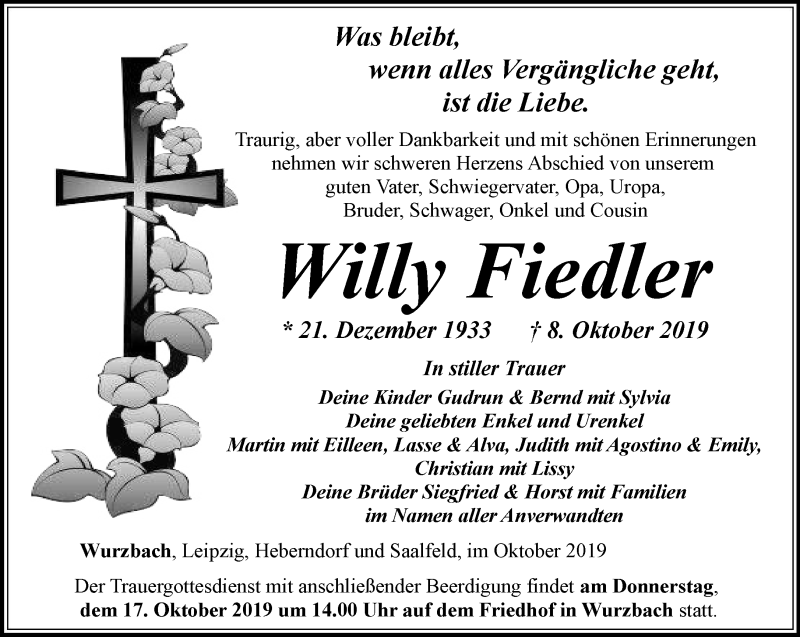 Was bleibt,
wenn alles Vergängliche geht,
ist die Liebe.

Traurig, aber voller Dankbarkeit und mit schönen Erinnerungen nehmen wir schweren Herzens Abschied von unserem guten Vater, Schwiegervater, Opa, Uropa, Bruder, Schwager, Onkel und Cousin

Willy Fiedler

* 21. Dezember 1933 † 8. Oktober 2019

In stiller Trauer
Deine Kinder Gudrun & Bernd mit Sylvia
Deine geliebten Enkel und Urenkel
Martin mit Eilleen, Lasse & Alva, Judith mit Agostino & Emily, Christian mit Lissy
Deine Brüder Siegfried & Horst mit Familien
im Namen aller Anverwandten

Wurzbach, Leipzig, Heberndorf und Saalfeld, im Oktober 2019

Der Trauergottesdienst mit anschließender Beerdigung findet am Donnerstag, dem 17. Oktober 2019 um 14.00 Uhr auf dem Friedhof in Wurzbach statt.